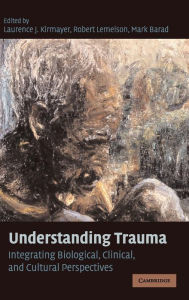 Edited by
Laurence J. Kirmayer, Robert Lemelson, Mark Barad

Understanding Trauma
Integrating Biological, Clinical, and Cultural Perspectives

CAMBRIDGE